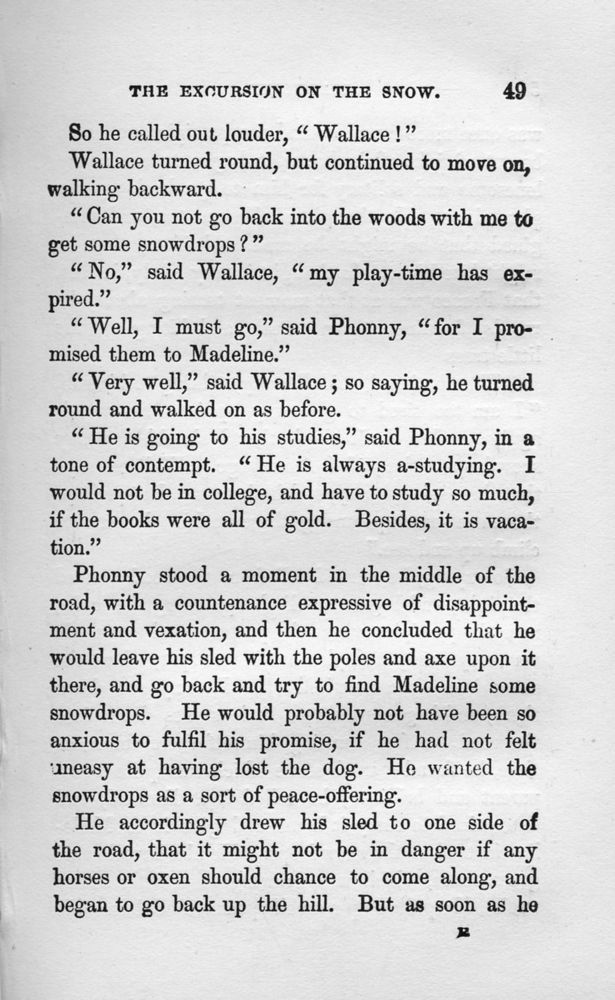 THE EXCURSION ON THE SNOW. 49

So he called out louder, "Wallace!"

Wallace turned round, but continued to move on, walking backward.

"Can you not go back into the woods with me to get some snowdrops?"

"No," said Wallace, "my play-time has expired."

"Well, I must go," said Phonny, "for I promised them to Madeline."

"Very well," said Wallace; so saying, he turned round and walked on as before.

"He is going to his studies," said Phonny, in a tone of contempt. "He is always a-studying. I would not be in college, and have to study so much, if the books were all of gold. Besides, it is vacation."

Phonny stood a moment in the middle of the road, with a countenance expressive of disappointment and vexation, and then he concluded that he would leave his sled with the poles and axe upon it there, and go back and try to find Madeline some snowdrops. He would probably not have been so anxious to fulfil his promise, if he had not felt uneasy at having lost the dog. He wanted the snowdrops as a sort of peace-offering.

He accordingly drew his sled to one side of the road, that it might not be in danger if any horses or oxen should chance to come along, and began to go back up the hill. But as soon as he

E